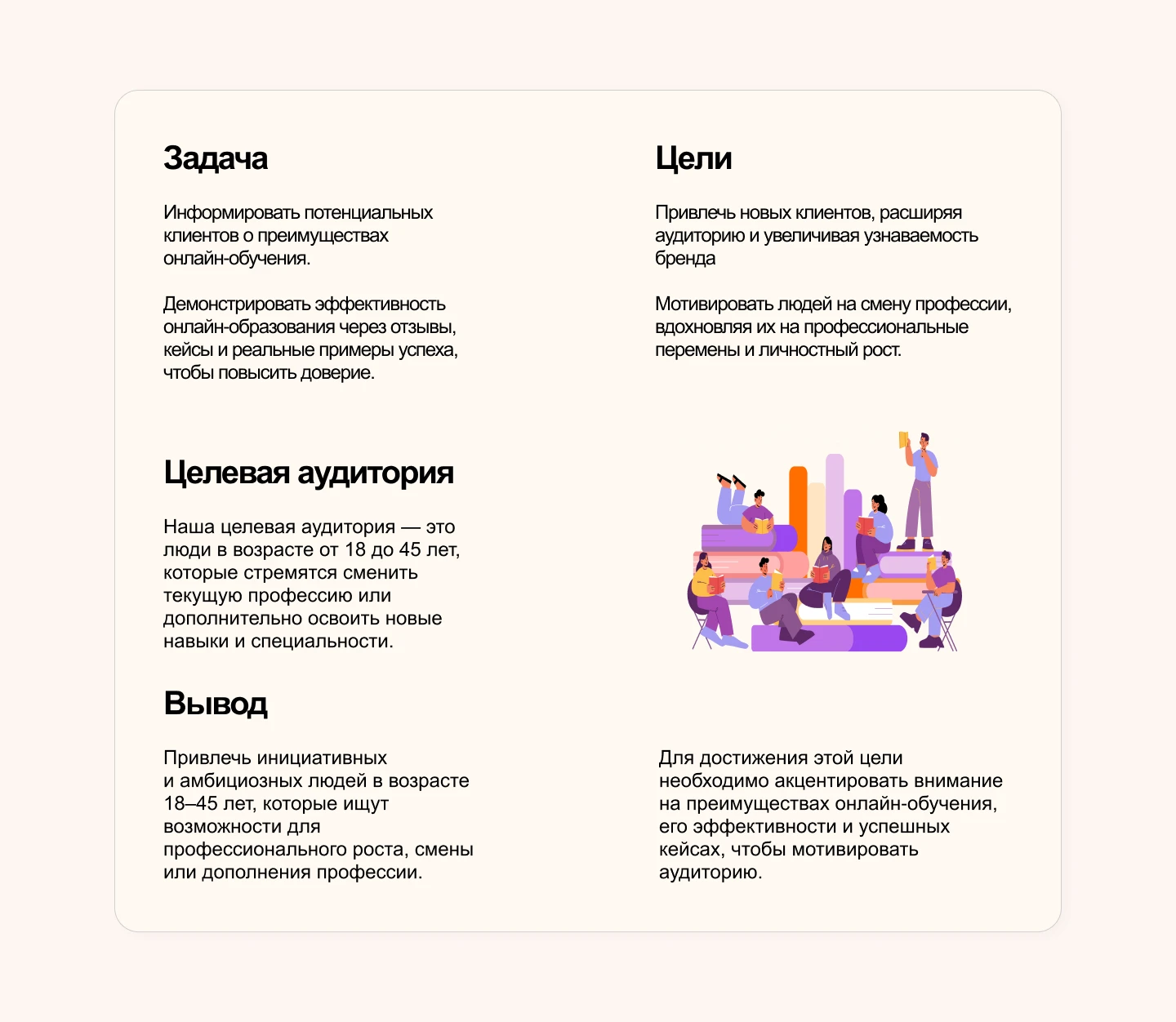 Задача

Информировать потенциальных клиентов о преимуществах онлайн-обучения.

Демонстрировать эффективность онлайн-образования через отзывы, кейсы и реальные примеры успеха, чтобы повысить доверие.

Цели

Привлечь новых клиентов, расширяя аудиторию и увеличивая узнаваемость бренда

Мотивировать людей на смену профессии, вдохновляя их на профессиональные перемены и личностный рост.

Целевая аудитория

Наша целевая аудитория — это люди в возрасте от 18 до 45 лет, которые стремятся сменить текущую профессию или дополнительно освоить новые навыки и специальности.

Вывод

Привлечь инициативных и амбициозных людей в возрасте 18–45 лет, которые ищут возможности для профессионального роста, смены или дополнения профессии.

Для достижения этой цели необходимо акцентировать внимание на преимуществах онлайн-обучения, его эффективности и успешных кейсах, чтобы мотивировать аудиторию.